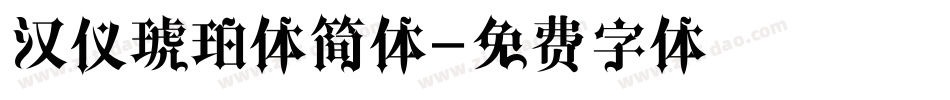 汉仪琥珀体简体-免费字体